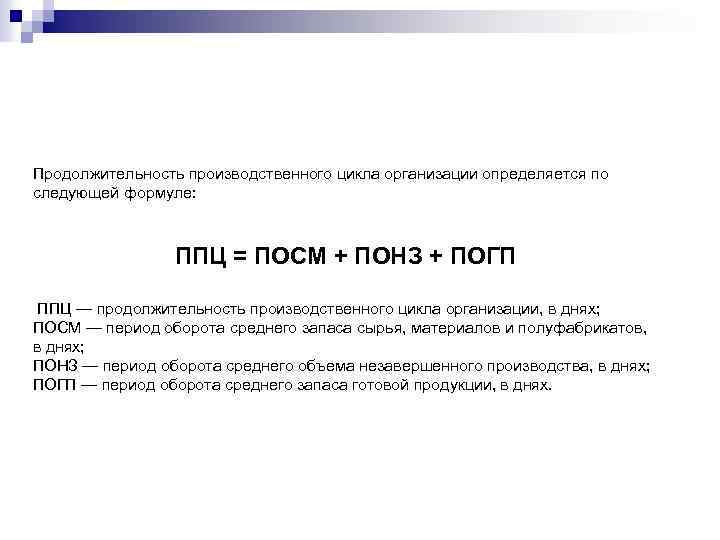 Продолжительность производственного цикла организации определяется по следующей формуле:

ППЦ = ПОСМ + ПОНЗ + ПОГП

ППЦ — продолжительность производственного цикла организации, в днях;
ПОСМ — период оборота среднего запаса сырья, материалов и полуфабрикатов, в днях;
ПОНЗ — период оборота среднего объема незавершенного производства, в днях;
ПОГП — период оборота среднего запаса готовой продукции, в днях.